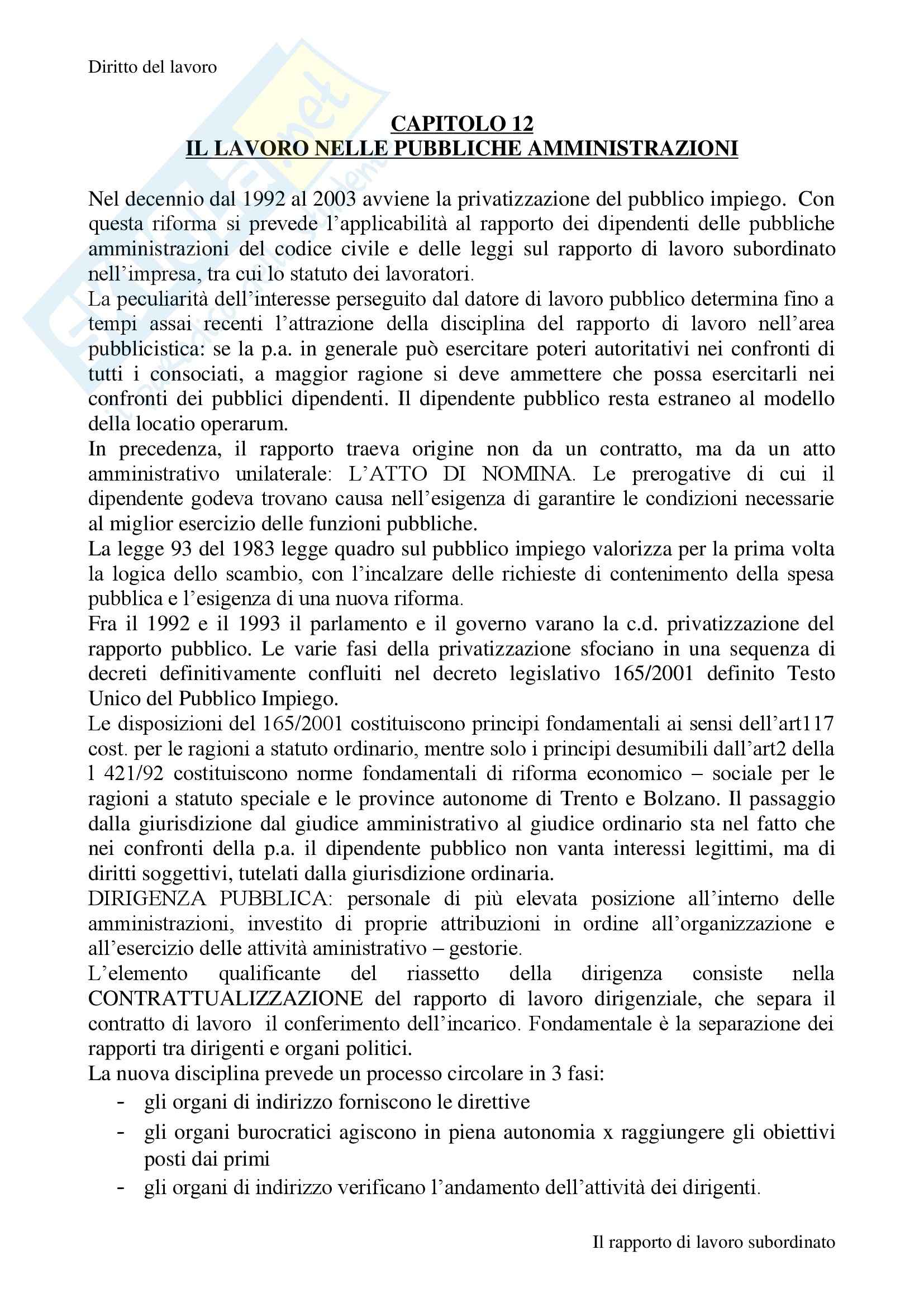 Diritto del lavoro

CAPITOLO 12
IL LAVORO NELLE PUBBLICHE AMMINISTRAZIONI

Nel decennio dal 1992 al 2003 avviene la privatizzazione del pubblico impiego. Con questa riforma si prevede l'applicabilità al rapporto dei dipendenti delle pubbliche amministrazioni del codice civile e delle leggi sul rapporto di lavoro subordinato nell'impresa, tra cui lo statuto dei lavoratori.
La peculiarità dell'interesse perseguito dal datore di lavoro pubblico determina fino a tempi assai recenti l'attrazione della disciplina del rapporto di lavoro nell'area pubblicistica: se la p.a. in generale può esercitare poteri autoritativi nei confronti di tutti i consociati, a maggior ragione si deve ammettere che possa esercitarli nei confronti dei pubblici dipendenti. Il dipendente pubblico resta estraneo al modello della locatio operarum.
In precedenza, il rapporto traeva origine non da un contratto, ma da un atto amministrativo unilaterale: L'ATTO DI NOMINA. Le prerogative di cui il dipendente godeva trovano causa nell'esigenza di garantire le condizioni necessarie al miglior esercizio delle funzioni pubbliche.
La legge 93 del 1983 legge quadro sul pubblico impiego valorizza per la prima volta la logica dello scambio, con l'incalzare delle richieste di contenimento della spesa pubblica e l'esigenza di una nuova riforma.
Fra il 1992 e il 1993 il parlamento e il governo varano la c.d. privatizzazione del rapporto pubblico. Le varie fasi della privatizzazione sfociano in una sequenza di decreti definitivamente confluiti nel decreto legislativo 165/2001 definito Testo Unico del Pubblico Impiego.
Le disposizioni del 165/2001 costituiscono principi fondamentali ai sensi dell'art117 cost. per le ragioni a statuto ordinario, mentre solo i principi desumibili dall'art2 della l 421/92 costituiscono norme fondamentali di riforma economico – sociale per le ragioni a statuto speciale e le province autonome di Trento e Bolzano. Il passaggio dalla giurisdizione dal giudice amministrativo al giudice ordinario sta nel fatto che nei confronti della p.a. il dipendente pubblico non vanta interessi legittimi, ma di diritti soggettivi, tutelati dalla giurisdizione ordinaria.
DIRIGENZA PUBBLICA: personale di più elevata posizione all'interno delle amministrazioni, investito di proprie attribuzioni in ordine all'organizzazione e all'esercizio delle attività aministrativo – gestorie.
L'elemento qualificante del riassetto della dirigenza consiste nella CONTRATTUALIZZAZIONE del rapporto di lavoro dirigenziale, che separa il contratto di lavoro il conferimento dell'incarico. Fondamentale è la separazione dei rapporti tra dirigenti e organi politici.
La nuova disciplina prevede un processo circolare in 3 fasi:
- gli organi di indirizzo forniscono le direttive
- gli organi burocratici agiscono in piena autonomia x raggiungere gli obiettivi posti dai primi
- gli organi di indirizzo verificano l'andamento dell'attività dei dirigenti.

Il rapporto di lavoro subordinato